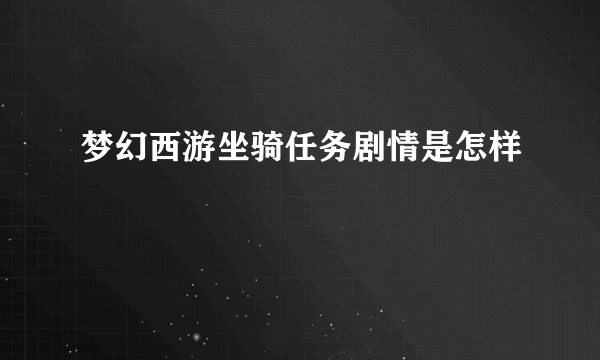 梦幻西游坐骑任务剧情是怎样